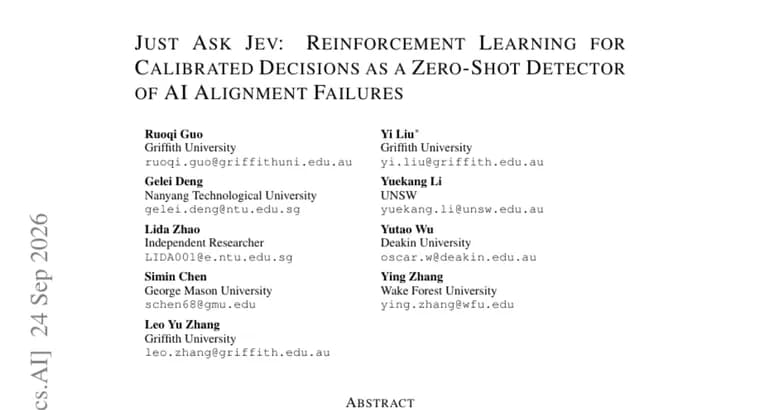 JUST ASK JEV: REINFORCEMENT LEARNING FOR CALIBRATED DECISIONS AS A ZERO-SHOT DETECTOR OF AI ALIGNMENT FAILURES

Ruoqi Guo
Griffith University
ruoqi.guo@griffithuni.edu.au

Gelei Deng
Nanyang Technological University
gelei.deng@ntu.edu.sg

Lida Zhao
Independent Researcher
LIDA001@e.ntu.edu.sg

Simin Chen
George Mason University
schen68@gmu.edu

Leo Yu Zhang
Griffith University
leo.zhang@griffith.edu.au

Yi Liu*
Griffith University
yi.liu@griffith.edu.au

Yuekang Li
UNSW
yuekang.li@unsw.edu.au

Yutao Wu
Deakin University
oscar.w@deakin.edu.au

Ying Zhang
Wake Forest University
ying.zhang@wfu.edu

cs.AI] 24 Sep 2026

ABSTRACT